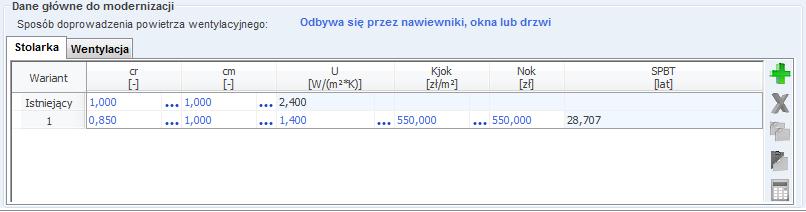 Dane główne do modernizacji

Sposób doprowadzenia powietrza wentylacyjnego: Odbywa się przez nawiewniki, okna lub drzwi

Stolarka Wentylacja

| Wariant | cr [-] | cm [-] | U [W/(m²*K)] | Kjok [zł/m²] | Nok [zł] | SPBT [lat] |
|---|---|---|---|---|---|---|
| Istniejący | 1,000 ... | 1,000 ... | 2,400 | | | |
| 1 | 0,850 ... | 1,000 ... | 1,400 ... | 550,000 ... | 550,000 | 28,707 |